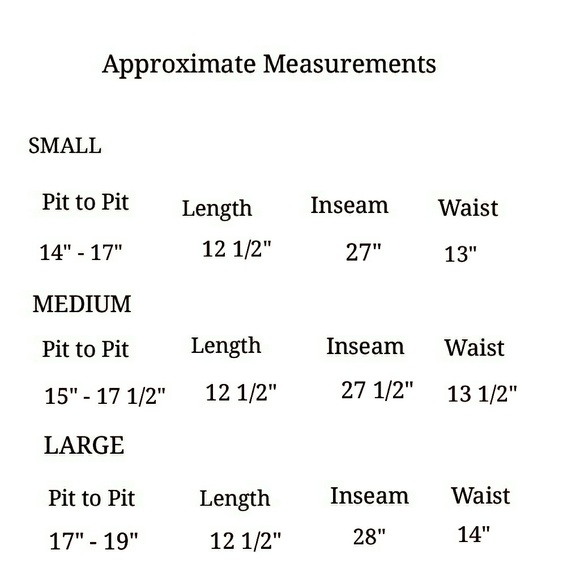 Approximate Measurements

SMALL

| Pit to Pit | Length | Inseam | Waist |
|---|---|---|---|
| 14" - 17" | 12 1/2" | 27" | 13" |

MEDIUM

| Pit to Pit | Length | Inseam | Waist |
|---|---|---|---|
| 15" - 17 1/2" | 12 1/2" | 27 1/2" | 13 1/2" |

LARGE

| Pit to Pit | Length | Inseam | Waist |
|---|---|---|---|
| 17" - 19" | 12 1/2" | 28" | 14" |